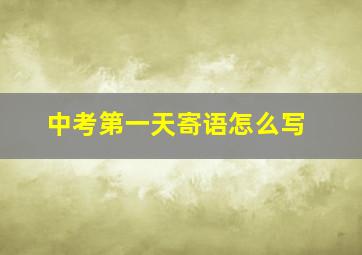 中考第一天寄语怎么写